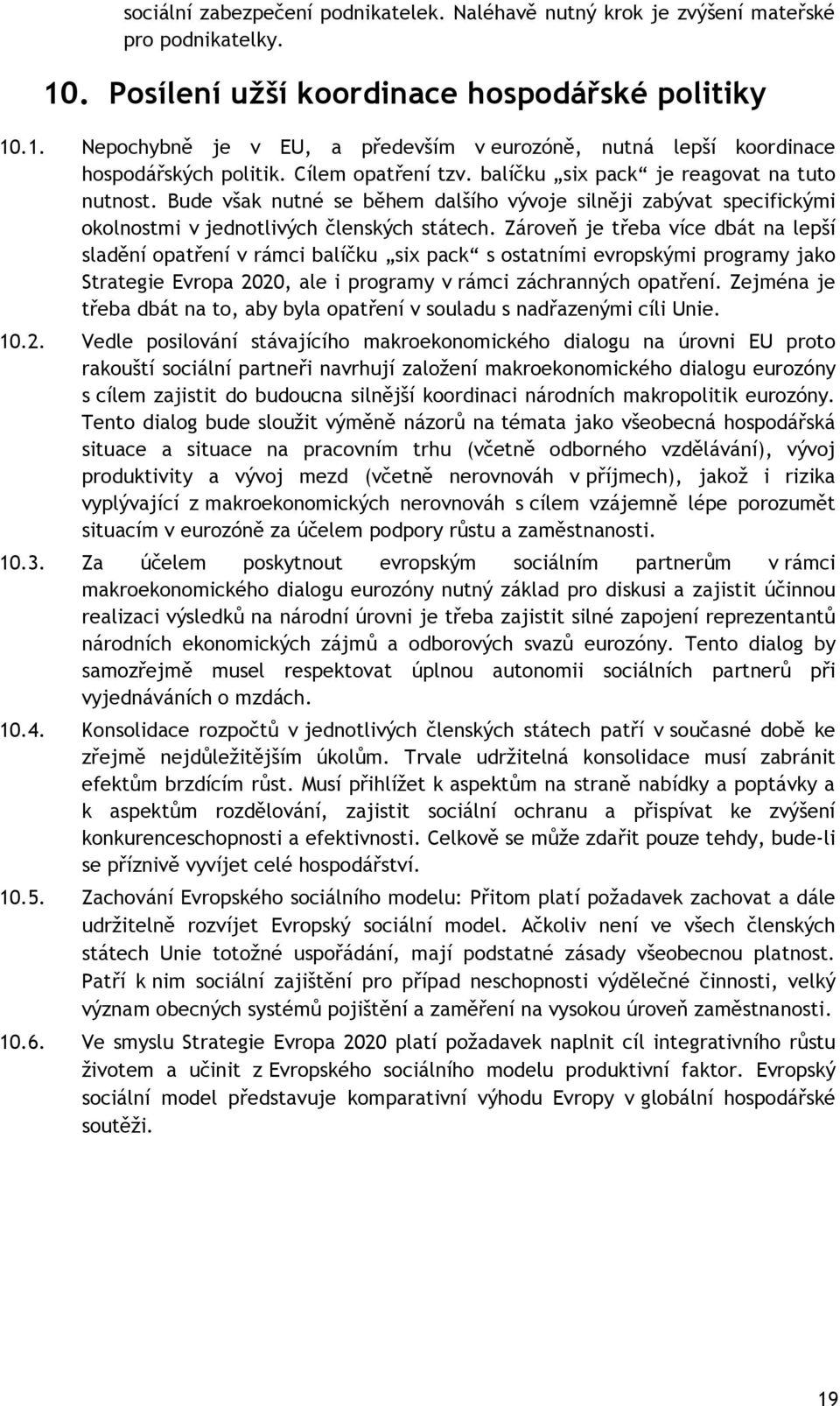 sociální zabezpečení podnikatelek. Naléhavě nutný krok je zvýšení mateřské pro podnikatelky.

10. Posílení užší koordinace hospodářské politiky

10.1. Nepochybně je v EU, a především v eurozóně, nutná lepší koordinace hospodářských politik. Cílem opatření tzv. balíčku „six pack“ je reagovat na tuto nutnost. Bude však nutné se během dalšího vývoje silněji zabývat specifickými okolnostmi v jednotlivých členských státech. Zároveň je třeba více dbát na lepší sladění opatření v rámci balíčku „six pack“ s ostatními evropskými programy jako Strategie Evropa 2020, ale i programy v rámci záchranných opatření. Zejména je třeba dbát na to, aby byla opatření v souladu s nadřazenými cíli Unie.

10.2. Vedle posilování stávajícího makroekonomického dialogu na úrovni EU proto rakouští sociální partneři navrhují založení makroekonomického dialogu eurozóny s cílem zajistit do budoucna silnější koordinaci národních makropolitik eurozóny. Tento dialog bude sloužit výměně názorů na témata jako všeobecná hospodářská situace a situace na pracovním trhu (včetně odborného vzdělávání), vývoj produktivity a vývoj mezd (včetně nerovnováh v příjmech), jakož i rizika vyplývající z makroekonomických nerovnováh s cílem vzájemně lépe porozumět situacím v eurozóně za účelem podpory růstu a zaměstnanosti.

10.3. Za účelem poskytnout evropským sociálním partnerům v rámci makroekonomického dialogu eurozóny nutný základ pro diskusi a zajistit účinnou realizaci výsledků na národní úrovni je třeba zajistit silné zapojení reprezentantů národních ekonomických zájmů a odborových svazů eurozóny. Tento dialog by samozřejmě musel respektovat úplnou autonomii sociálních partnerů při vyjednáváních o mzdách.

10.4. Konsolidace rozpočtů v jednotlivých členských státech patří v současné době ke zřejmě nejdůležitějším úkolům. Trvale udržitelná konsolidace musí zabránit efektům brzdícím růst. Musí přihlížet k aspektům na straně nabídky a poptávky a k aspektům rozdělování, zajistit sociální ochranu a přispívat ke zvýšení konkurenceschopnosti a efektivnosti. Celkově se může zdařit pouze tehdy, bude-li se příznivě vyvíjet celé hospodářství.

10.5. Zachování Evropského sociálního modelu: Přitom platí požadavek zachovat a dále udržitelně rozvíjet Evropský sociální model. Ačkoliv není ve všech členských státech Unie totožné uspořádání, mají podstatné zásady všeobecnou platnost. Patří k nim sociální zajištění pro případ neschopnosti výdělečné činnosti, velký význam obecných systémů pojištění a zaměření na vysokou úroveň zaměstnanosti.

10.6. Ve smyslu Strategie Evropa 2020 platí požadavek naplnit cíl integrativního růstu životem a učinit z Evropského sociálního modelu produktivní faktor. Evropský sociální model představuje komparativní výhodu Evropy v globální hospodářské soutěži.

19